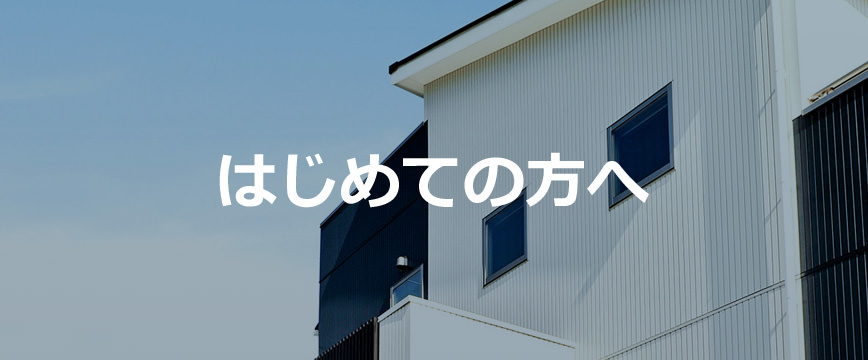 はじめての方へ